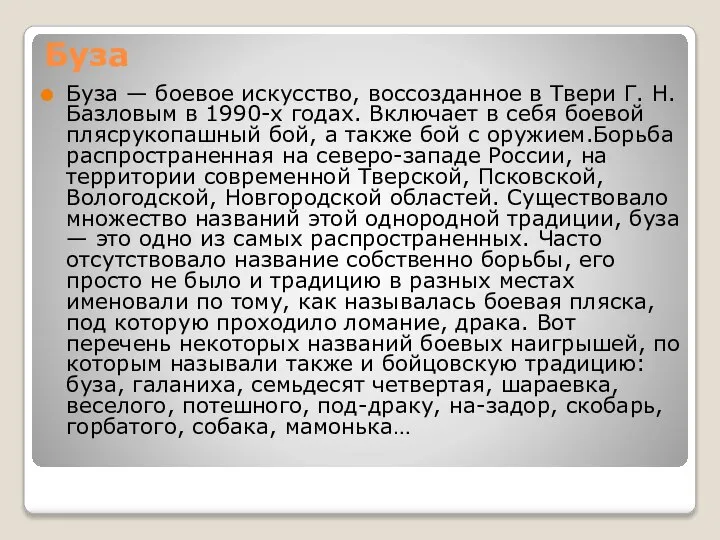 Буза

Буза — боевое искусство, воссозданное в Твери Г. Н. Базловым в 1990-х годах. Включает в себя боевой плясрукопашный бой, а также бой с оружием.Борьба распространенная на северо-западе России, на территории современной Тверской, Псковской, Вологодской, Новгородской областей. Существовало множество названий этой однородной традиции, буза — это одно из самых распространенных. Часто отсутствовало название собственно борьбы, его просто не было и традицию в разных местах именовали по тому, как называлась боевая пляска, под которую проходило ломание, драка. Вот перечень некоторых названий боевых наигрышей, по которым называли также и бойцовскую традицию: буза, галаниха, семьдесят четвертая, шараевка, веселого, потешного, под-драку, на-задор, скобарь, горбатого, собака, мамонька…